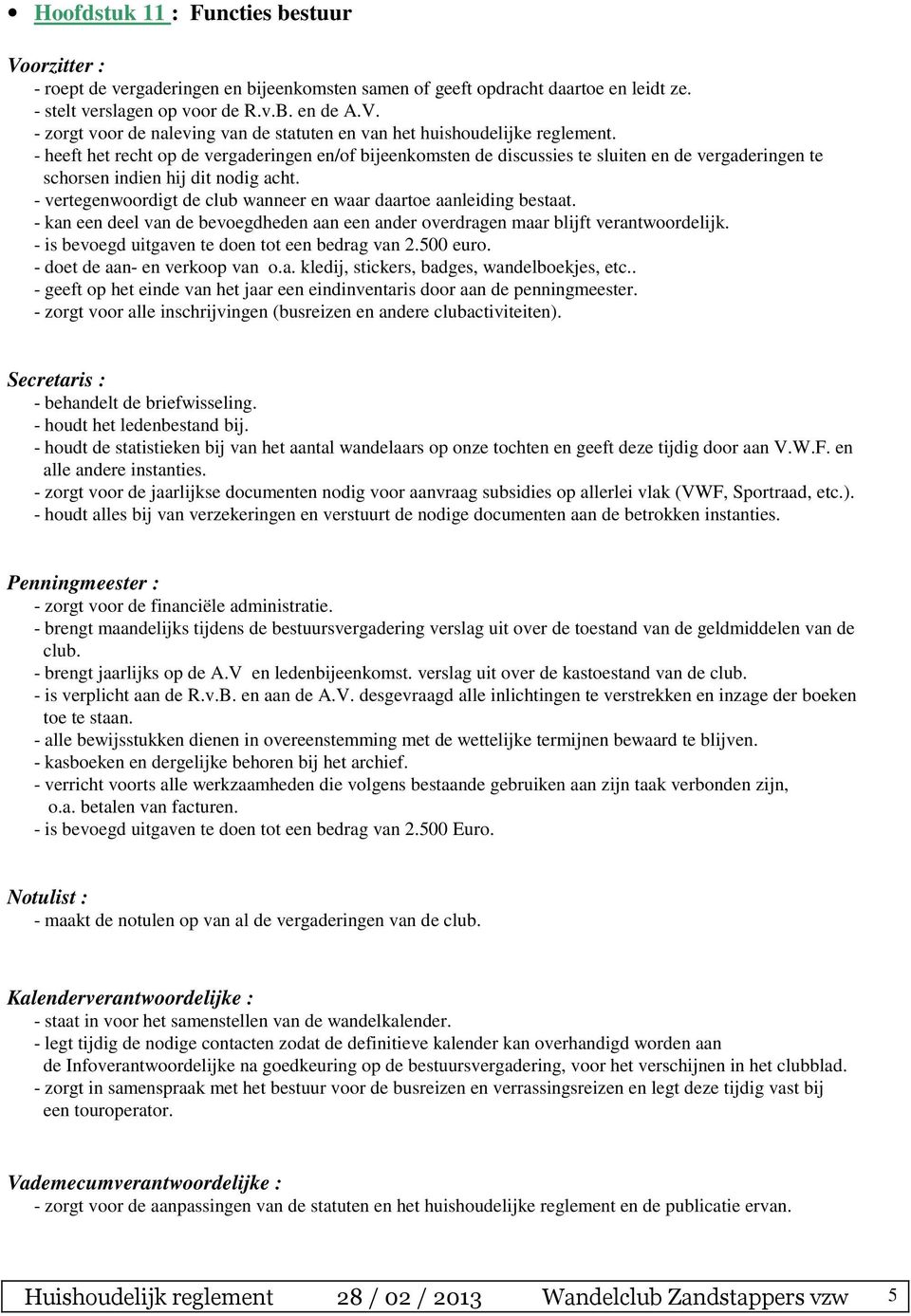 • Hoofdstuk 11 : Functies bestuur

Voorzitter :
- roept de vergaderingen en bijeenkomsten samen of geeft opdracht daartoe en leidt ze.
- stelt verslagen op voor de R.v.B. en de A.V.
- zorgt voor de naleving van de statuten en van het huishoudelijke reglement.
- heeft het recht op de vergaderingen en/of bijeenkomsten de discussies te sluiten en de vergaderingen te schorsen indien hij dit nodig acht.
- vertegenwoordigt de club wanneer en waar daartoe aanleiding bestaat.
- kan een deel van de bevoegdheden aan een ander overdragen maar blijft verantwoordelijk.
- is bevoegd uitgaven te doen tot een bedrag van 2.500 euro.
- doet de aan- en verkoop van o.a. kledij, stickers, badges, wandelboekjes, etc..
- geeft op het einde van het jaar een eindinventaris door aan de penningmeester.
- zorgt voor alle inschrijvingen (busreizen en andere clubactiviteiten).

Secretaris :
- behandelt de briefwisseling.
- houdt het ledenbestand bij.
- houdt de statistieken bij van het aantal wandelaars op onze tochten en geeft deze tijdig door aan V.W.F. en alle andere instanties.
- zorgt voor de jaarlijkse documenten nodig voor aanvraag subsidies op allerlei vlak (VWF, Sportraad, etc.).
- houdt alles bij van verzekeringen en verstuurt de nodige documenten aan de betrokken instanties.

Penningmeester :
- zorgt voor de financiële administratie.
- brengt maandelijks tijdens de bestuursvergadering verslag uit over de toestand van de geldmiddelen van de club.
- brengt jaarlijks op de A.V en ledenbijeenkomst. verslag uit over de kastoestand van de club.
- is verplicht aan de R.v.B. en aan de A.V. desgevraagd alle inlichtingen te verstrekken en inzage der boeken toe te staan.
- alle bewijsstukken dienen in overeenstemming met de wettelijke termijnen bewaard te blijven.
- kasboeken en dergelijke behoren bij het archief.
- verricht voorts alle werkzaamheden die volgens bestaande gebruiken aan zijn taak verbonden zijn, o.a. betalen van facturen.
- is bevoegd uitgaven te doen tot een bedrag van 2.500 Euro.

Notulist :
- maakt de notulen op van al de vergaderingen van de club.

Kalenderverantwoordelijke :
- staat in voor het samenstellen van de wandelkalender.
- legt tijdig de nodige contacten zodat de definitieve kalender kan overhandigd worden aan de Infoverantwoordelijke na goedkeuring op de bestuursvergadering, voor het verschijnen in het clubblad.
- zorgt in samenspraak met het bestuur voor de busreizen en verrassingsreizen en legt deze tijdig vast bij een touroperator.

Vademecumverantwoordelijke :
- zorgt voor de aanpassingen van de statuten en het huishoudelijke reglement en de publicatie ervan.

Huishoudelijk reglement 28 / 02 / 2013 Wandelclub Zandstappers vzw 5